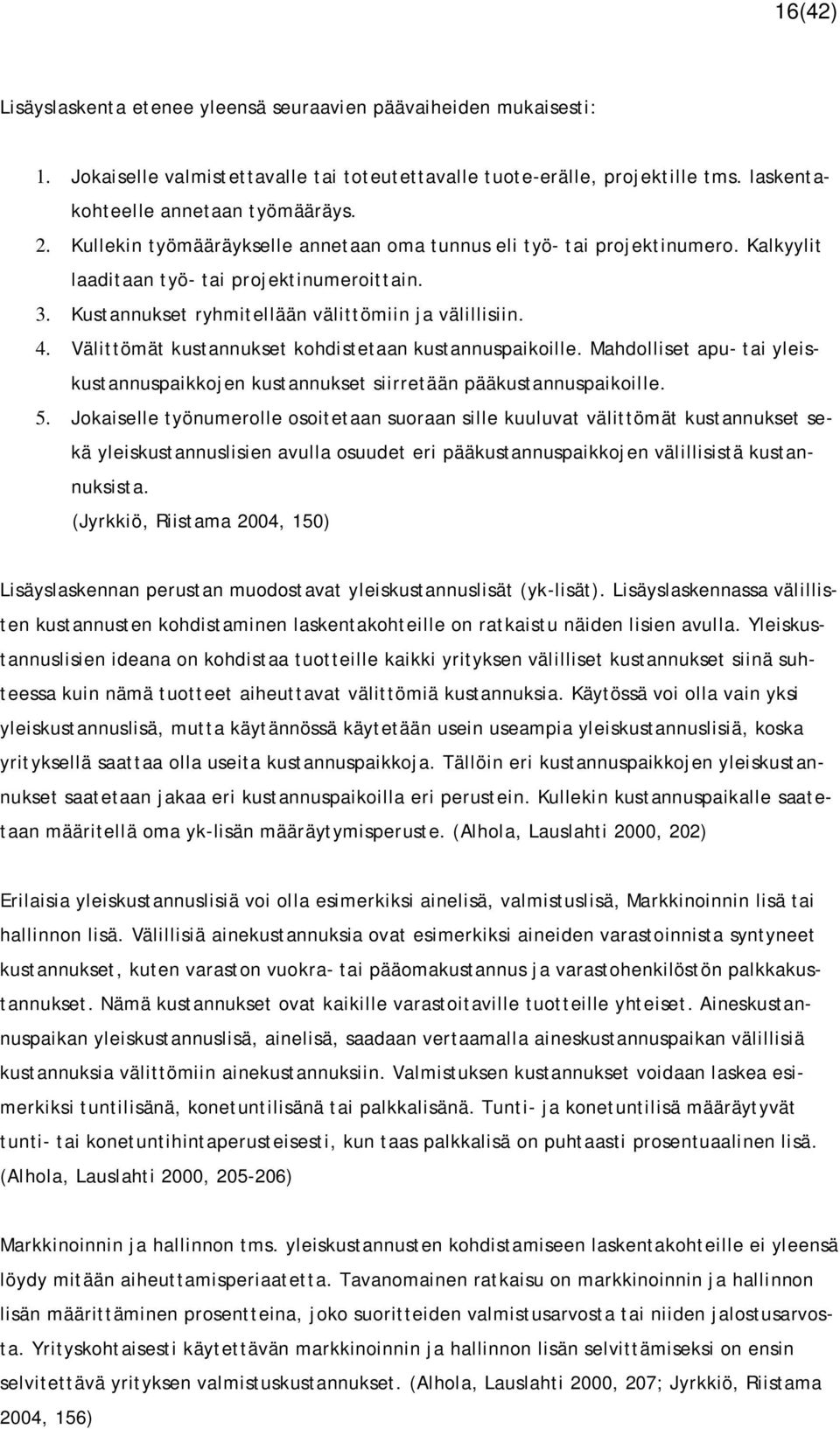 16(42)

Lisäyslaskenta etenee yleensä seuraavien päävaiheiden mukaisesti:

1. Jokaiselle valmistettavalle tai toteutettavalle tuote-erälle, projektille tms. laskentakohteelle annetaan työmääräys.
2. Kullekin työmääräykselle annetaan oma tunnus eli työ- tai projektinumero. Kalkyylit laaditaan työ- tai projektinumeroittain.
3. Kustannukset ryhmitellään välittömiin ja välillisiin.
4. Välittömät kustannukset kohdistetaan kustannuspaikoille. Mahdolliset apu- tai yleiskustannuspaikkojen kustannukset siirretään pääkustannuspaikoille.
5. Jokaiselle työnumerolle osoitetaan suoraan sille kuuluvat välittömät kustannukset sekä yleiskustannuslisien avulla osuudet eri pääkustannuspaikkojen välillisistä kustannuksista.
(Jyrkkiö, Riistama 2004, 150)

Lisäyslaskennan perustan muodostavat yleiskustannuslisät (yk-lisät). Lisäyslaskennassa välillisten kustannusten kohdistaminen laskentakohteille on ratkaistu näiden lisien avulla. Yleiskustannuslisien ideana on kohdistaa tuotteille kaikki yrityksen välilliset kustannukset siinä suhteessa kuin nämä tuotteet aiheuttavat välittömiä kustannuksia. Käytössä voi olla vain yksi yleiskustannuslisä, mutta käytännössä käytetään usein useampia yleiskustannuslisiä, koska yrityksellä saattaa olla useita kustannuspaikkoja. Tällöin eri kustannuspaikkojen yleiskustannukset saatetaan jakaa eri kustannuspaikoilla eri perustein. Kullekin kustannuspaikalle saatetaan määritellä oma yk-lisän määräytymisperuste. (Alhola, Lauslahti 2000, 202)

Erilaisia yleiskustannuslisiä voi olla esimerkiksi ainelisä, valmistuslisä, Markkinoinnin lisä tai hallinnon lisä. Välillisiä ainekustannuksia ovat esimerkiksi aineiden varastoinnista syntyneet kustannukset, kuten varaston vuokra- tai pääomakustannus ja varastohenkilöstön palkkakustannukset. Nämä kustannukset ovat kaikille varastoitaville tuotteille yhteiset. Aineskustannuspaikan yleiskustannuslisä, ainelisä, saadaan vertaamalla aineskustannuspaikan välillisiä kustannuksia välittömiin ainekustannuksiin. Valmistuksen kustannukset voidaan laskea esimerkiksi tuntilisänä, konetuntilisänä tai palkkalisänä. Tunti- ja konetuntilisä määräytyvät tunti- tai konetuntihintaperusteisesti, kun taas palkkalisä on puhtaasti prosentuaalinen lisä. (Alhola, Lauslahti 2000, 205-206)

Markkinoinnin ja hallinnon tms. yleiskustannusten kohdistamiseen laskentakohteille ei yleensä löydy mitään aiheuttamisperiaatetta. Tavanomainen ratkaisu on markkinoinnin ja hallinnon lisän määrittäminen prosentteina, joko suoritteiden valmistusarvosta tai niiden jalostusarvosta. Yrityskohtaisesti käytettävän markkinoinnin ja hallinnon lisän selvittämiseksi on ensin selvitettävä yrityksen valmistuskustannukset. (Alhola, Lauslahti 2000, 207; Jyrkkiö, Riistama 2004, 156)